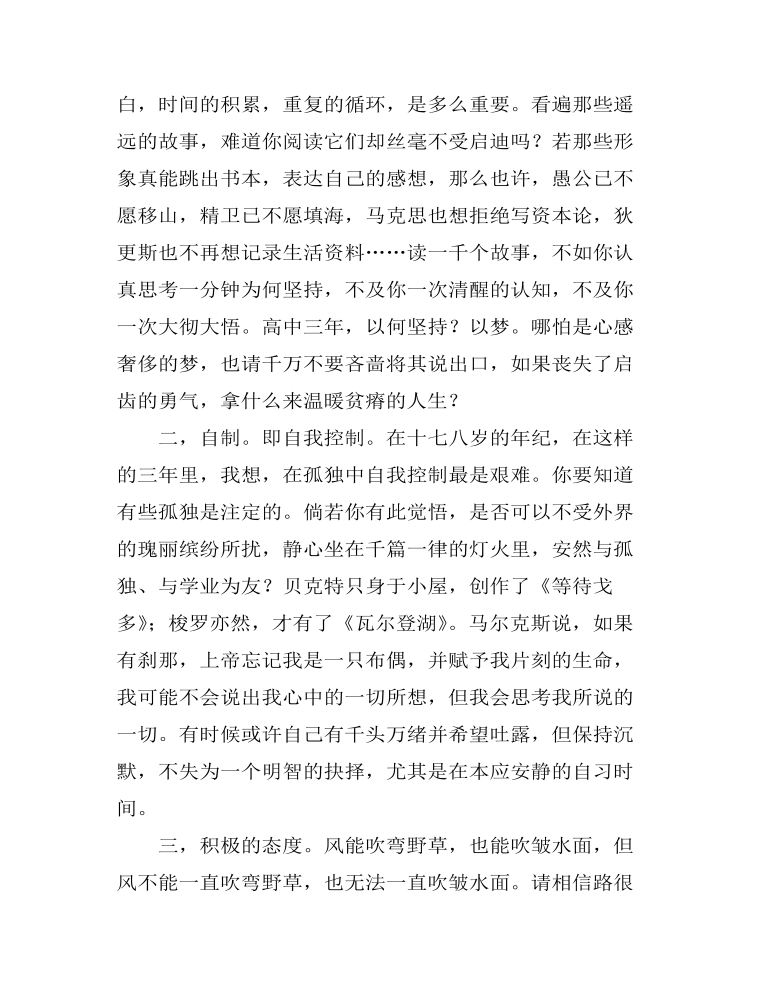 白，时间的积累，重复的循环，是多么重要。看遍那些遥远的故事，难道你阅读它们却丝毫不受启迪吗？若那些形象真能跳出书本，表达自己的感想，那么也许，愚公已不愿移山，精卫已不愿填海，马克思也想拒绝写资本论，狄更斯也不再想记录生活资料……读一千个故事，不如你认真思考一分钟为何坚持，不及你一次清醒的认知，不及你一次大彻大悟。高中三年，以何坚持？以梦。哪怕是心感奢侈的梦，也请千万不要吝啬将其说出口，如果丧失了启齿的勇气，拿什么来温暖贫瘠的人生？

二，自制。即自我控制。在十七八岁的年纪，在这样的三年里，我想，在孤独中自我控制最是艰难。你要知道有些孤独是注定的。倘若你有此觉悟，是否可以不受外界的瑰丽缤纷所扰，静心坐在千篇一律的灯火里，安然与孤独、与学业为友？贝克特只身于小屋，创作了《等待戈多》；梭罗亦然，才有了《瓦尔登湖》。马尔克斯说，如果有刹那，上帝忘记我是一只布偶，并赋予我片刻的生命，我可能不会说出我心中的一切所想，但我会思考我所说的一切。有时候或许自己有千头万绪并希望吐露，但保持沉默，不失为一个明智的抉择，尤其是在本应安静的自习时间。

三，积极的态度。风能吹弯野草，也能吹皱水面，但风不能一直吹弯野草，也无法一直吹皱水面。请相信路很